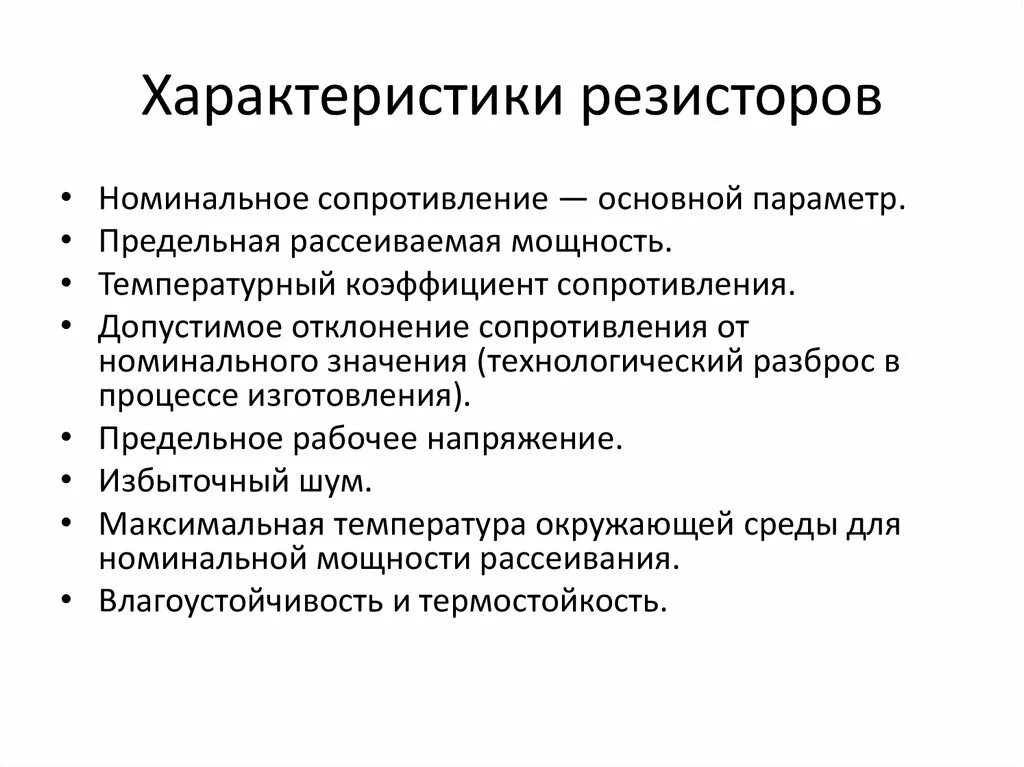 Характеристики резисторов

• Номинальное сопротивление — основной параметр.
• Предельная рассеиваемая мощность.
• Температурный коэффициент сопротивления.
• Допустимое отклонение сопротивления от номинального значения (технологический разброс в процессе изготовления).
• Предельное рабочее напряжение.
• Избыточный шум.
• Максимальная температура окружающей среды для номинальной мощности рассеивания.
• Влагоустойчивость и термостойкость.